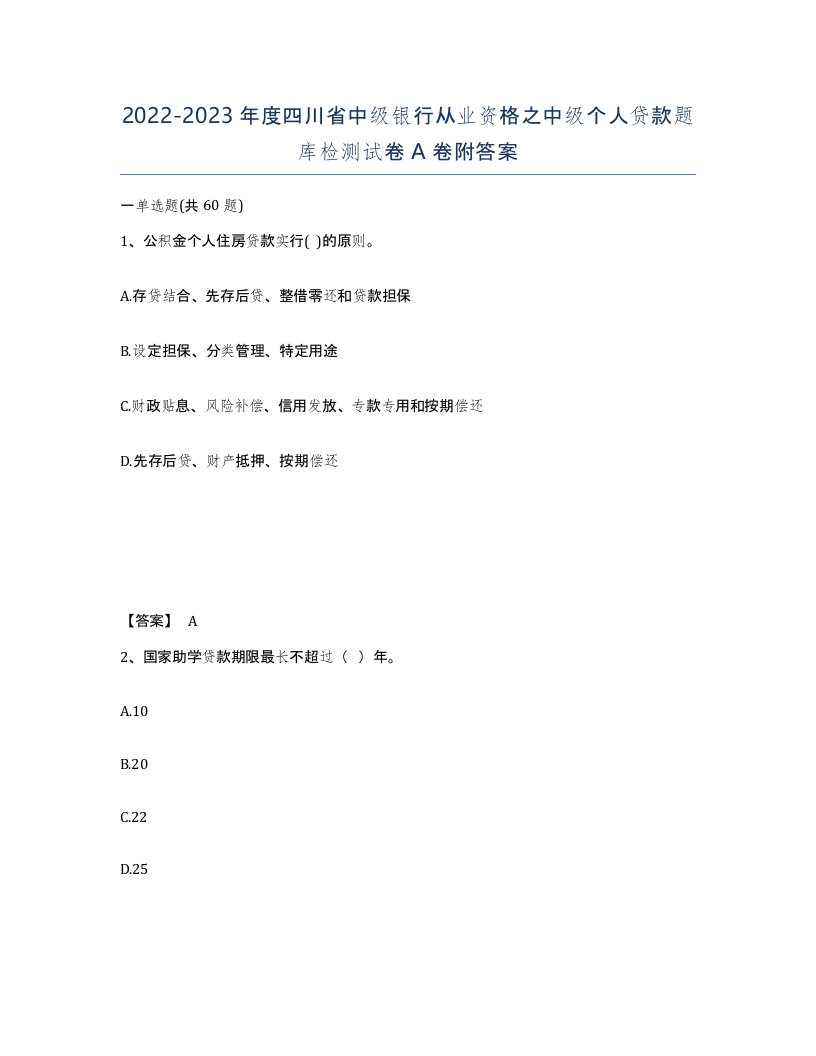 2022-2023年度四川省中级银行从业资格之中级个人贷款题库检测试卷A卷附答案

一单选题(共60题)

1、公积金个人住房贷款实行( )的原则。

A.存贷结合、先存后贷、整借零还和贷款担保

B.设定担保、分类管理、特定用途

C.财政贴息、风险补偿、信用发放、专款专用和按期偿还

D.先存后贷、财产抵押、按期偿还

【答案】 A

2、国家助学贷款期限最长不超过（ ）年。

A.10

B.20

C.22

D.25